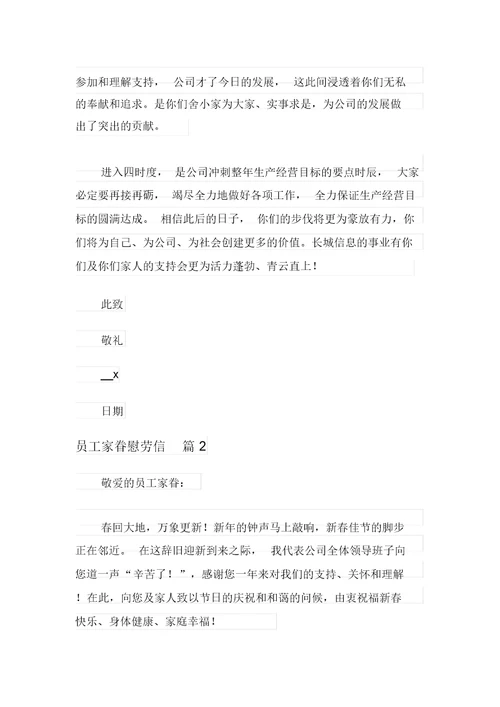 参加和理解支持， 公司才了今日的发展， 这此间浸透着你们无私的奉献和追求。是你们舍小家为大家、实事求是，为公司的发展做出了突出的贡献。

进入四时度， 是公司冲刺整年生产经营目标的要点时辰， 大家必定要再接再砺， 竭尽全力地做好各项工作， 全力保证生产经营目标的圆满达成。 相信此后的日子， 你们的步伐将更为豪放有力，你们将为自己、为公司、为社会创建更多的价值。长城信息的事业有你们及你们家人的支持会更为活力蓬勃、青云直上！

此致

敬礼

__x

日期

员工家眷慰劳信 篇 2

敬爱的员工家眷：

春回大地，万象更新！新年的钟声马上敲响，新春佳节的脚步正在邻近。 在这辞旧迎新到来之际， 我代表公司全体领导班子向您道一声“辛苦了！”，感谢您一年来对我们的支持、关怀和理解！在此，向您及家人致以节日的庆祝和和蔼的问候，由衷祝福新春快乐、身体健康、家庭幸福！